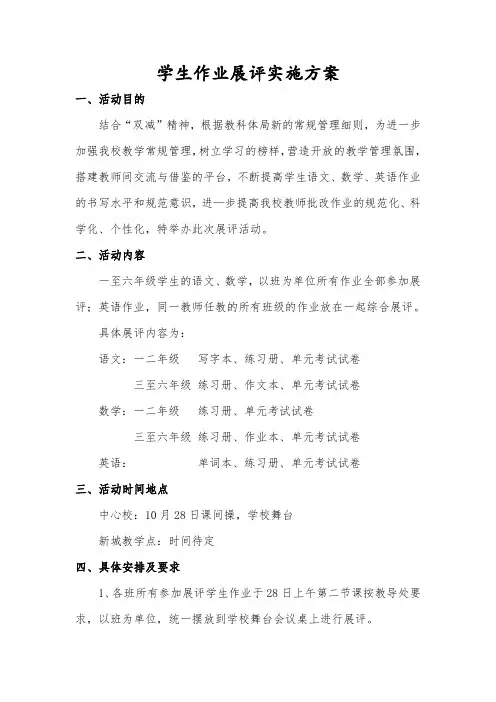 学生作业展评实施方案

一、活动目的

结合“双减”精神，根据教科体局新的常规管理细则，为进一步加强我校教学常规管理，树立学习的榜样，营造开放的教学管理氛围，搭建教师间交流与借鉴的平台，不断提高学生语文、数学、英语作业的书写水平和规范意识，进一步提高我校教师批改作业的规范化、科学化、个性化，特举办此次展评活动。

二、活动内容

一至六年级学生的语文、数学，以班为单位所有作业全部参加展评；英语作业，同一教师任教的所有班级的作业放在一起综合展评。

具体展评内容为：

语文：一二年级　写字本、练习册、单元考试试卷

三至六年级　练习册、作文本、单元考试试卷

数学：一二年级　练习册、单元考试试卷

三至六年级　练习册、作业本、单元考试试卷

英语：　单词本、练习册、单元考试试卷

三、活动时间地点

中心校：10月28日课间操，学校舞台

新城教学点：时间待定

四、具体安排及要求

1、各班所有参加展评学生作业于28日上午第二节课按教导处要求，以班为单位，统一摆放到学校舞台会议桌上进行展评。